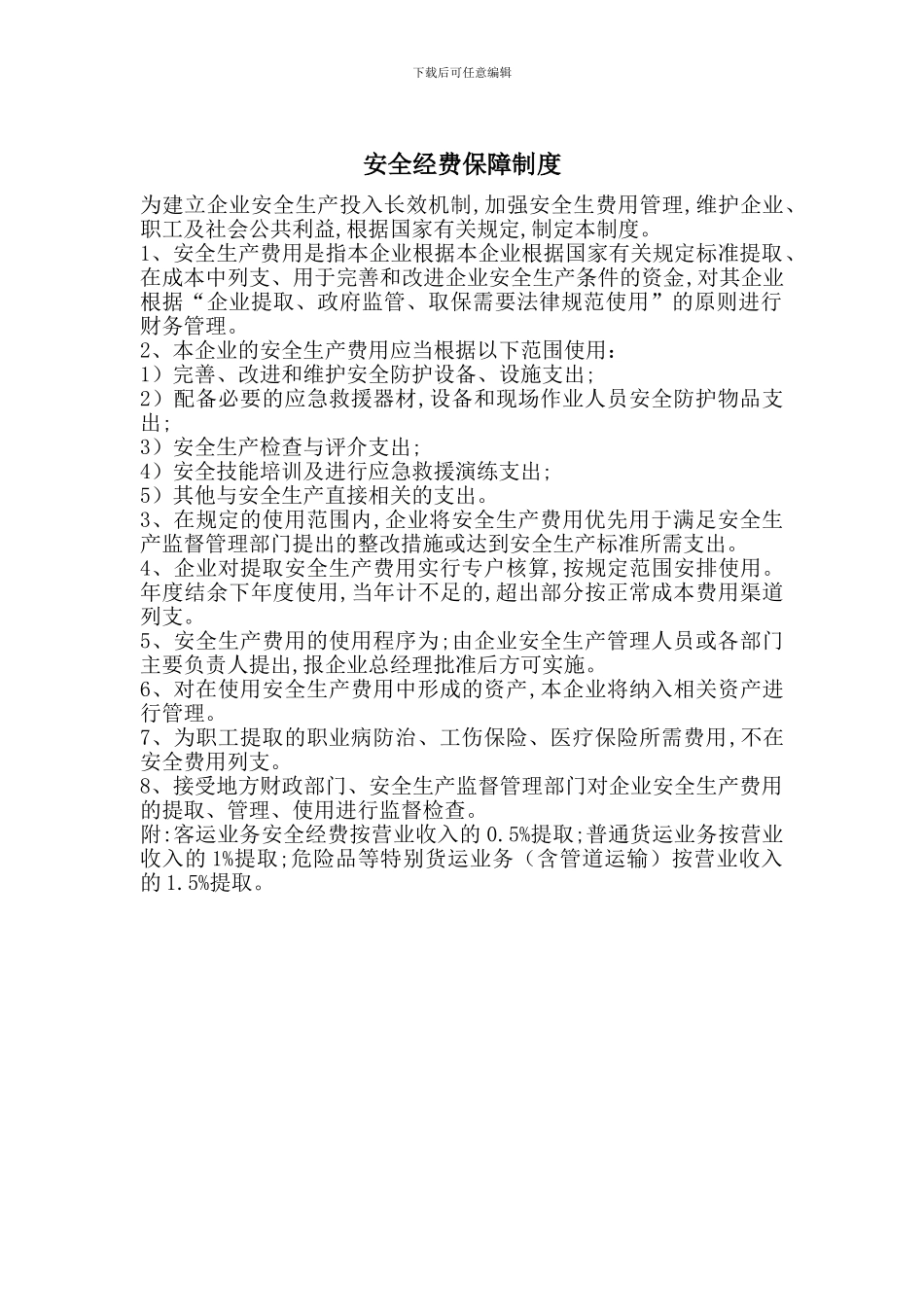 下载后可任意编辑

安全经费保障制度

为建立企业安全生产投入长效机制,加强安全生费用管理,维护企业、职工及社会公共利益,根据国家有关规定,制定本制度。
1、安全生产费用是指本企业根据本企业根据国家有关规定标准提取、在成本中列支、用于完善和改进企业安全生产条件的资金,对其企业根据“企业提取、政府监管、取保需要法律规范使用”的原则进行财务管理。
2、本企业的安全生产费用应当根据以下范围使用:
1）完善、改进和维护安全防护设备、设施支出;
2）配备必要的应急救援器材,设备和现场作业人员安全防护物品支出;
3）安全生产检查与评介支出;
4）安全技能培训及进行应急救援演练支出;
5）其他与安全生产直接相关的支出。
3、在规定的使用范围内,企业将安全生产费用优先用于满足安全生产监督管理部门提出的整改措施或达到安全生产标准所需支出。
4、企业对提取安全生产费用实行专户核算,按规定范围安排使用。年度结余下年度使用,当年计不足的,超出部分按正常成本费用渠道列支。
5、安全生产费用的使用程序为;由企业安全生产管理人员或各部门主要负责人提出,报企业总经理批准后方可实施。
6、对在使用安全生产费用中形成的资产,本企业将纳入相关资产进行管理。
7、为职工提取的职业病防治、工伤保险、医疗保险所需费用,不在安全费用列支。
8、接受地方财政部门、安全生产监督管理部门对企业安全生产费用的提取、管理、使用进行监督检查。
附:客运业务安全经费按营业收入的 0.5%提取;普通货运业务按营业收入的 1%提取;危险品等特别货运业务（含管道运输）按营业收入的 1.5%提取。